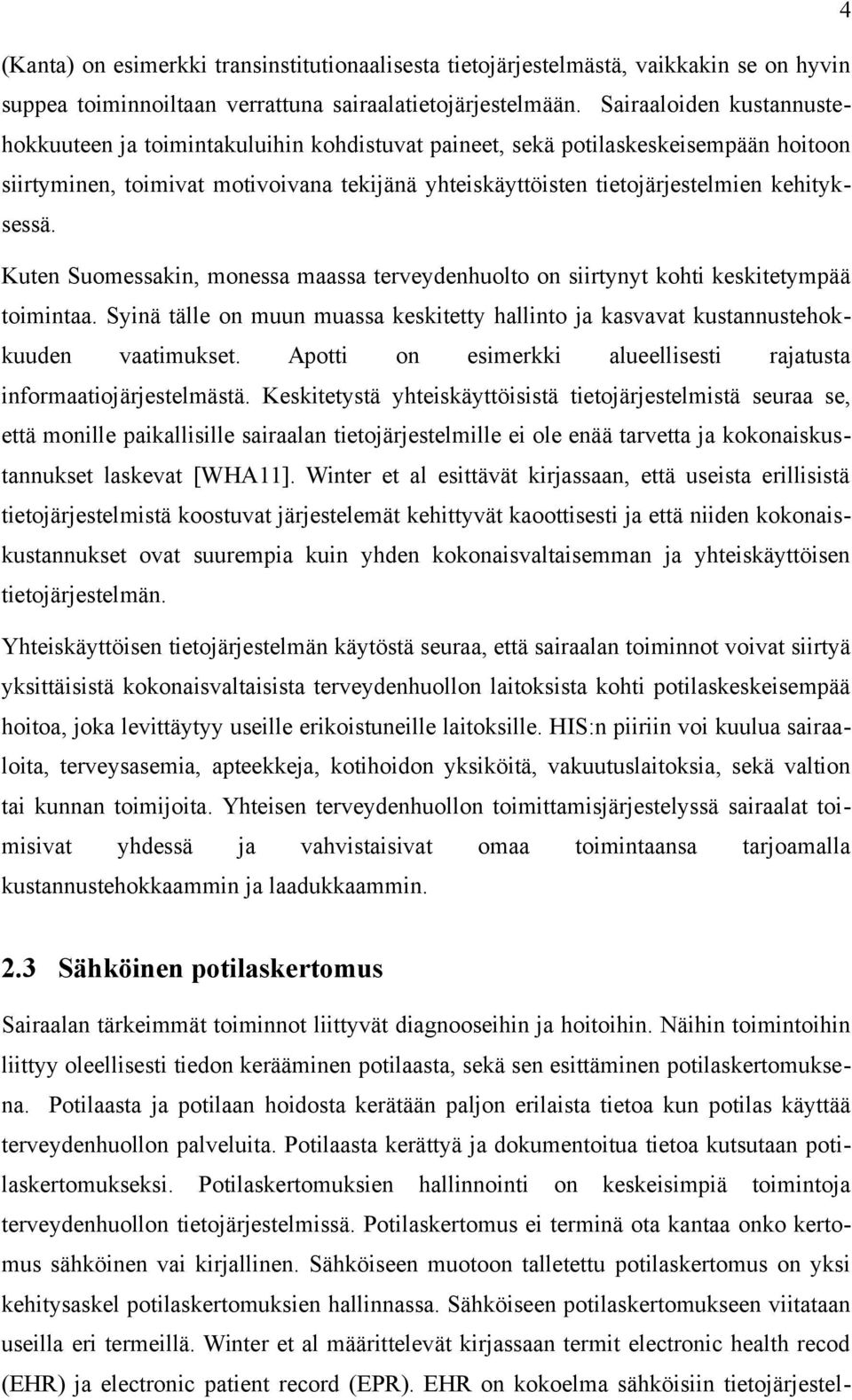 4

(Kanta) on esimerkki transinstitutionaalisesta tietojärjestelmästä, vaikkakin se on hyvin suppea toiminnoiltaan verrattuna sairaalatietojärjestelmään. Sairaaloiden kustannustehokkuuteen ja toimintakuluihin kohdistuvat paineet, sekä potilaskeskeisempään hoitoon siirtyminen, toimivat motivoivana tekijänä yhteiskäyttöisten tietojärjestelmien kehityksessä.

Kuten Suomessakin, monessa maassa terveydenhuolto on siirtynyt kohti keskitetympää toimintaa. Syinä tälle on muun muassa keskitetty hallinto ja kasvavat kustannustehokkuuden vaatimukset. Apotti on esimerkki alueellisesti rajatusta informaatiojärjestelmästä. Keskitetystä yhteiskäyttöisistä tietojärjestelmistä seuraa se, että monille paikallisille sairaalan tietojärjestelmille ei ole enää tarvetta ja kokonaiskustannukset laskevat [WHA11]. Winter et al esittävät kirjassaan, että useista erillisistä tietojärjestelmistä koostuvat järjestelemät kehittyvät kaoottisesti ja että niiden kokonaiskustannukset ovat suurempia kuin yhden kokonaisvaltaisemman ja yhteiskäyttöisen tietojärjestelmän.

Yhteiskäyttöisen tietojärjestelmän käytöstä seuraa, että sairaalan toiminnot voivat siirtyä yksittäisistä kokonaisvaltaisista terveydenhuollon laitoksista kohti potilaskeskeisempää hoitoa, joka levittäytyy useille erikoistuneille laitoksille. HIS:n piiriin voi kuulua sairaaloita, terveysasemia, apteekkeja, kotihoidon yksiköitä, vakuutuslaitoksia, sekä valtion tai kunnan toimijoita. Yhteisen terveydenhuollon toimittamisjärjestelyssä sairaalat toimisivat yhdessä ja vahvistaisivat omaa toimintaansa tarjoamalla kustannustehokkaammin ja laadukkaammin.

2.3 Sähköinen potilaskertomus

Sairaalan tärkeimmät toiminnot liittyvät diagnooseihin ja hoitoihin. Näihin toimintoihin liittyy oleellisesti tiedon kerääminen potilaasta, sekä sen esittäminen potilaskertomuksena. Potilaasta ja potilaan hoidosta kerätään paljon erilaista tietoa kun potilas käyttää terveydenhuollon palveluita. Potilaasta kerättyä ja dokumentoitua tietoa kutsutaan potilaskertomukseksi. Potilaskertomuksien hallinnointi on keskeisimpiä toimintoja terveydenhuollon tietojärjestelmissä. Potilaskertomus ei terminä ota kantaa onko kertomus sähköinen vai kirjallinen. Sähköiseen muotoon talletettu potilaskertomus on yksi kehitysaskel potilaskertomuksien hallinnassa. Sähköiseen potilaskertomukseen viitataan useilla eri termeillä. Winter et al määrittelevät kirjassaan termit electronic health recod (EHR) ja electronic patient record (EPR). EHR on kokoelma sähköisiin tietojärjestel-